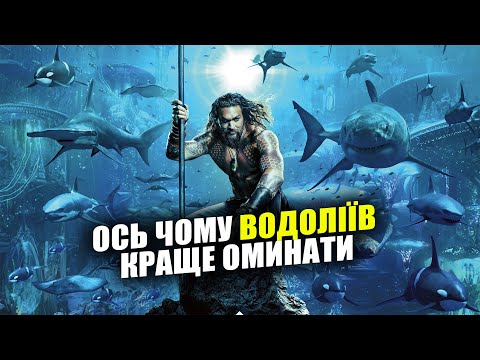 ОСЬ ЧОМУ ВОДОЛІЇВ
КРАЩЕ ОМИНАТИ